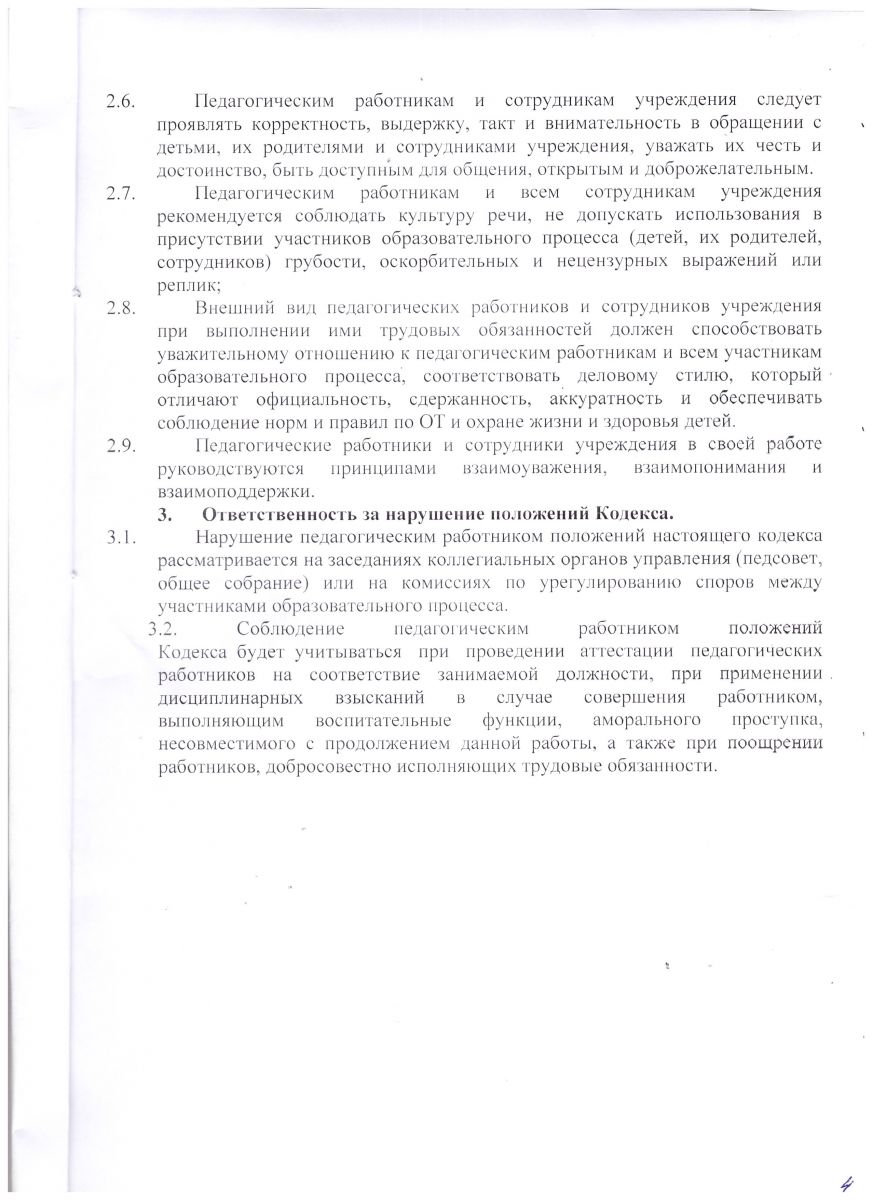 2.6. Педагогическим работникам и сотрудникам учреждения следует проявлять корректность, выдержку, такт и внимательность в обращении с детьми, их родителями и сотрудниками учреждения, уважать их честь и достоинство, быть доступным для общения, открытым и доброжелательным.

2.7. Педагогическим работникам и всем сотрудникам учреждения рекомендуется соблюдать культуру речи, не допускать использования в присутствии участников образовательного процесса (детей, их родителей, сотрудников) грубости, оскорбительных и нецензурных выражений или реплик;

2.8. Внешний вид педагогических работников и сотрудников учреждения при выполнении ими трудовых обязанностей должен способствовать уважительному отношению к педагогическим работникам и всем участникам образовательного процесса, соответствовать деловому стилю, который отличают официальность, сдержанность, аккуратность и обеспечивать соблюдение норм и правил по ОТ и охране жизни и здоровья детей.

2.9. Педагогические работники и сотрудники учреждения в своей работе руководствуются принципами взаимоуважения, взаимопонимания и взаимоподдержки.

3. Ответственность за нарушение положений Кодекса.

3.1. Нарушение педагогическим работником положений настоящего кодекса рассматривается на заседаниях коллегиальных органов управления (педсовет, общее собрание) или на комиссиях по урегулированию споров между участниками образовательного процесса.

3.2. Соблюдение педагогическим работником положений Кодекса будет учитываться при проведении аттестации педагогических работников на соответствие занимаемой должности, при применении дисциплинарных взысканий в случае совершения работником, выполняющим воспитательные функции, аморального проступка, несовместимого с продолжением данной работы, а также при поощрении работников, добросовестно исполняющих трудовые обязанности.

4